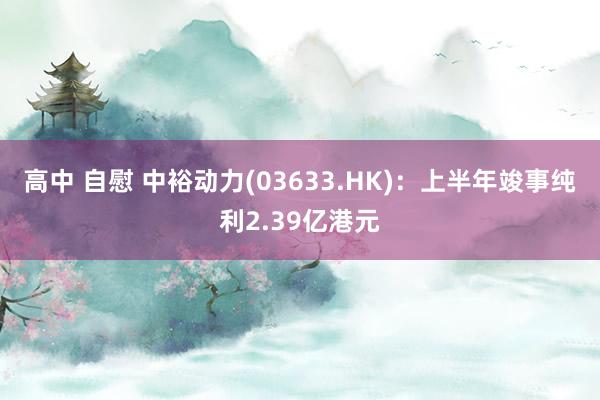 高中 自慰 中裕动力(03633.HK)：上半年竣事纯利2.39亿港元